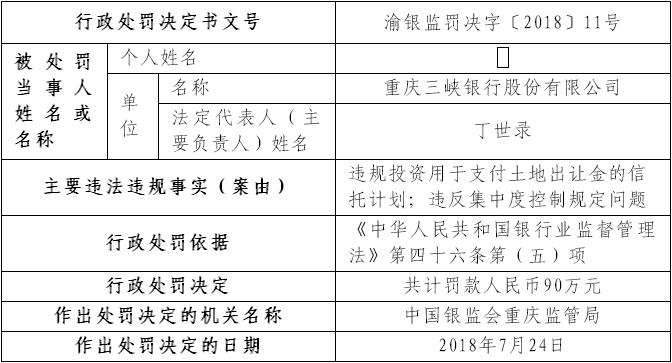 | 行政处罚决定书文号 | | | 渝银监罚决字〔2018〕11号 |
|---|---|---|---|
| 被处罚当事人姓名或名称 | 个人姓名 | | |
| | 单位 | 名称 | 重庆三峡银行股份有限公司 |
| | | 法定代表人（主要负责人）姓名 | 丁世录 |
| 主要违法违规事实（案由） | | | 违规投资用于支付土地出让金的信托计划；违反集中度控制规定问题 |
| 行政处罚依据 | | | 《中华人民共和国银行业监督管理法》第四十六条第（五）项 |
| 行政处罚决定 | | | 共计罚款人民币90万元 |
| 作出处罚决定的机关名称 | | | 中国银监会重庆监管局 |
| 作出处罚决定的日期 | | | 2018年7月24日 |